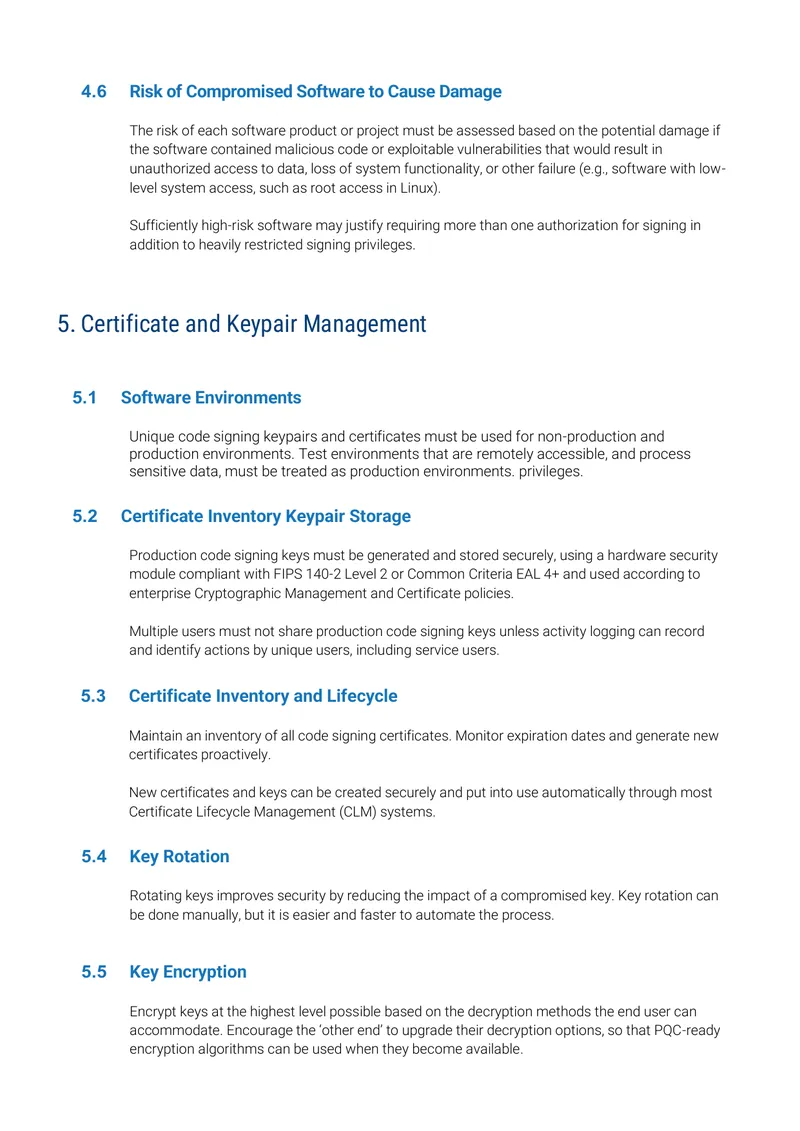 4.6 Risk of Compromised Software to Cause Damage

The risk of each software product or project must be assessed based on the potential damage if the software contained malicious code or exploitable vulnerabilities that would result in unauthorized access to data, loss of system functionality, or other failure (e.g., software with low-level system access, such as root access in Linux).

Sufficiently high-risk software may justify requiring more than one authorization for signing in addition to heavily restricted signing privileges.

5. Certificate and Keypair Management

5.1 Software Environments

Unique code signing keypairs and certificates must be used for non-production and production environments. Test environments that are remotely accessible, and process sensitive data, must be treated as production environments. privileges.

5.2 Certificate Inventory Keypair Storage

Production code signing keys must be generated and stored securely, using a hardware security module compliant with FIPS 140-2 Level 2 or Common Criteria EAL 4+ and used according to enterprise Cryptographic Management and Certificate policies.

Multiple users must not share production code signing keys unless activity logging can record and identify actions by unique users, including service users.

5.3 Certificate Inventory and Lifecycle

Maintain an inventory of all code signing certificates. Monitor expiration dates and generate new certificates proactively.

New certificates and keys can be created securely and put into use automatically through most Certificate Lifecycle Management (CLM) systems.

5.4 Key Rotation

Rotating keys improves security by reducing the impact of a compromised key. Key rotation can be done manually, but it is easier and faster to automate the process.

5.5 Key Encryption

Encrypt keys at the highest level possible based on the decryption methods the end user can accommodate. Encourage the 'other end' to upgrade their decryption options, so that PQC-ready encryption algorithms can be used when they become available.